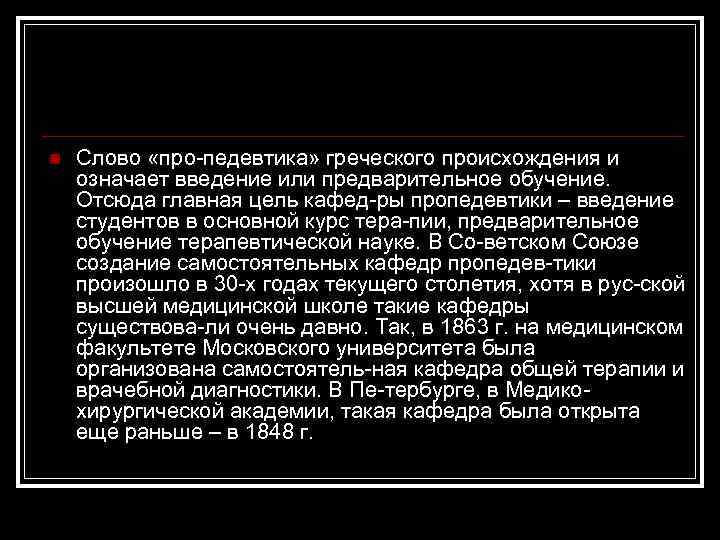 Слово «про-педевтика» греческого происхождения и означает введение или предварительное обучение. Отсюда главная цель кафед-ры пропедевтики – введение студентов в основной курс тера-пии, предварительное обучение терапевтической науке. В Со-ветском Союзе создание самостоятельных кафедр пропедев-тики произошло в 30-х годах текущего столетия, хотя в рус-ской высшей медицинской школе такие кафедры существова-ли очень давно. Так, в 1863 г. на медицинском факультете Московского университета была организована самостоятель-ная кафедра общей терапии и врачебной диагностики. В Пе-тербурге, в Медико-хирургической академии, такая кафедра была открыта еще раньше – в 1848 г.